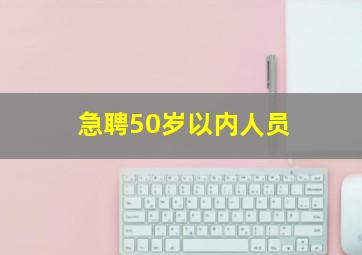 急聘50岁以内人员